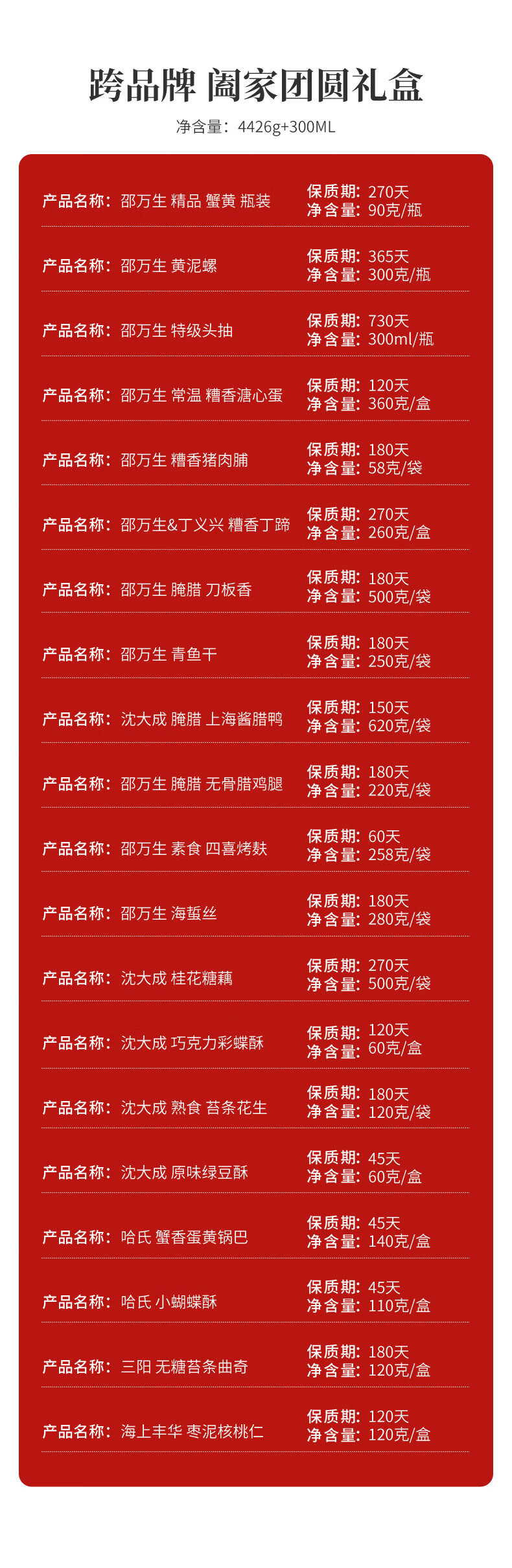 跨品牌 阖家团圆礼盒

净含量：4426g+300ML

产品名称：邵万生 精品 蟹黄 瓶装
保质期：270天
净含量：90克/瓶

产品名称：邵万生 黄泥螺
保质期：365天
净含量：300克/瓶

产品名称：邵万生 特级头抽
保质期：730天
净含量：300ml/瓶

产品名称：邵万生 常温 糟香溏心蛋
保质期：120天
净含量：360克/盒

产品名称：邵万生 糟香猪肉脯
保质期：180天
净含量：58克/袋

产品名称：邵万生&丁义兴 糟香丁蹄
保质期：270天
净含量：260克/盒

产品名称：邵万生 腌腊 刀板香
保质期：180天
净含量：500克/袋

产品名称：邵万生 青鱼干
保质期：180天
净含量：250克/袋

产品名称：沈大成 腌腊 上海酱腊鸭
保质期：150天
净含量：620克/袋

产品名称：邵万生 腌腊 无骨腊鸡腿
保质期：180天
净含量：220克/袋

产品名称：邵万生 素食 四喜烤麸
保质期：60天
净含量：258克/袋

产品名称：邵万生 海蜇丝
保质期：180天
净含量：280克/袋

产品名称：沈大成 桂花糖藕
保质期：270天
净含量：500克/袋

产品名称：沈大成 巧克力彩蝶酥
保质期：120天
净含量：60克/盒

产品名称：沈大成 熟食 苔条花生
保质期：180天
净含量：120克/袋

产品名称：沈大成 原味绿豆酥
保质期：45天
净含量：60克/盒

产品名称：哈氏 蟹香蛋黄锅巴
保质期：45天
净含量：140克/盒

产品名称：哈氏 小蝴蝶酥
保质期：45天
净含量：110克/盒

产品名称：三阳 无糖苔条曲奇
保质期：180天
净含量：120克/盒

产品名称：海上丰华 枣泥核桃仁
保质期：120天
净含量：120克/盒